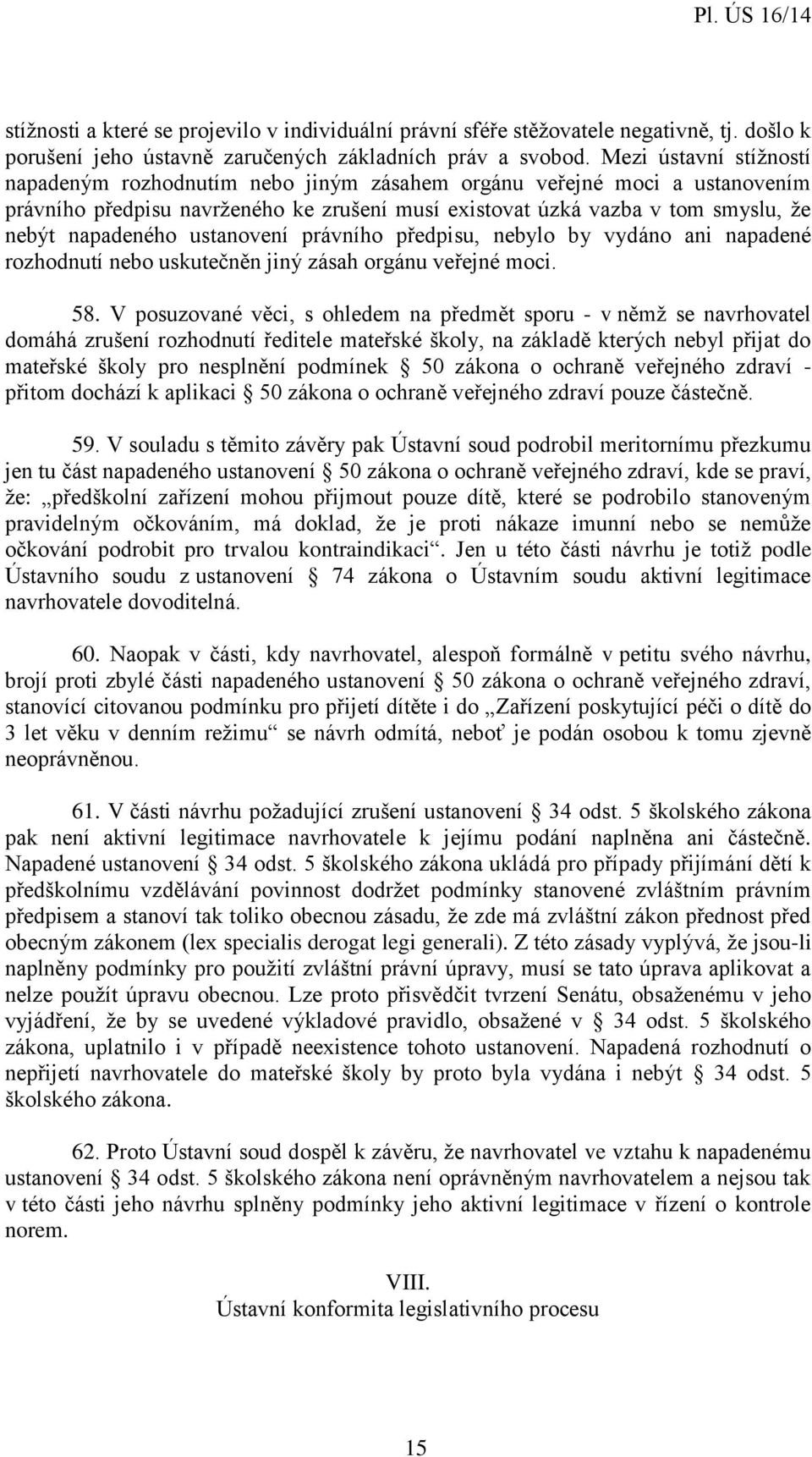 Pl. ÚS 16/14

stížnosti a které se projevilo v individuální právní sféře stěžovatele negativně, tj. došlo k porušení jeho ústavně zaručených základních práv a svobod. Mezi ústavní stížností napadeným rozhodnutím nebo jiným zásahem orgánu veřejné moci a ustanovením právního předpisu navrženého ke zrušení musí existovat úzká vazba v tom smyslu, že nebýt napadeného ustanovení právního předpisu, nebylo by vydáno ani napadené rozhodnutí nebo uskutečněn jiný zásah orgánu veřejné moci.

58. V posuzované věci, s ohledem na předmět sporu - v němž se navrhovatel domáhá zrušení rozhodnutí ředitele mateřské školy, na základě kterých nebyl přijat do mateřské školy pro nesplnění podmínek § 50 zákona o ochraně veřejného zdraví - přitom dochází k aplikaci § 50 zákona o ochraně veřejného zdraví pouze částečně.

59. V souladu s těmito závěry pak Ústavní soud podrobil meritornímu přezkumu jen tu část napadeného ustanovení § 50 zákona o ochraně veřejného zdraví, kde se praví, že: „předškolní zařízení mohou přijmout pouze dítě, které se podrobilo stanoveným pravidelným očkováním, má doklad, že je proti nákaze imunní nebo se nemůže očkování podrobit pro trvalou kontraindikaci“. Jen u této části návrhu je totiž podle Ústavního soudu z ustanovení § 74 zákona o Ústavním soudu aktivní legitimace navrhovatele dovoditelná.

60. Naopak v části, kdy navrhovatel, alespoň formálně v petitu svého návrhu, brojí proti zbylé části napadeného ustanovení § 50 zákona o ochraně veřejného zdraví, stanovící citovanou podmínku pro přijetí dítěte i do „Zařízení poskytující péči o dítě do 3 let věku v denním režimu“ se návrh odmítá, neboť je podán osobou k tomu zjevně neoprávněnou.

61. V části návrhu požadující zrušení ustanovení § 34 odst. 5 školského zákona pak není aktivní legitimace navrhovatele k jejímu podání naplněna ani částečně. Napadené ustanovení § 34 odst. 5 školského zákona ukládá pro případy přijímání dětí k předškolnímu vzdělávání povinnost dodržet podmínky stanovené zvláštním právním předpisem a stanoví tak toliko obecnou zásadu, že zde má zvláštní zákon přednost před obecným zákonem (lex specialis derogat legi generali). Z této zásady vyplývá, že jsou-li naplněny podmínky pro použití zvláštní právní úpravy, musí se tato úprava aplikovat a nelze použít úpravu obecnou. Lze proto přisvědčit tvrzení Senátu, obsaženému v jeho vyjádření, že by se uvedené výkladové pravidlo, obsažené v § 34 odst. 5 školského zákona, uplatnilo i v případě neexistence tohoto ustanovení. Napadená rozhodnutí o nepřijetí navrhovatele do mateřské školy by proto byla vydána i nebýt § 34 odst. 5 školského zákona.

62. Proto Ústavní soud dospěl k závěru, že navrhovatel ve vztahu k napadenému ustanovení § 34 odst. 5 školského zákona není oprávněným navrhovatelem a nejsou tak v této části jeho návrhu splněny podmínky jeho aktivní legitimace v řízení o kontrole norem.

VIII.
Ústavní konformita legislativního procesu

15